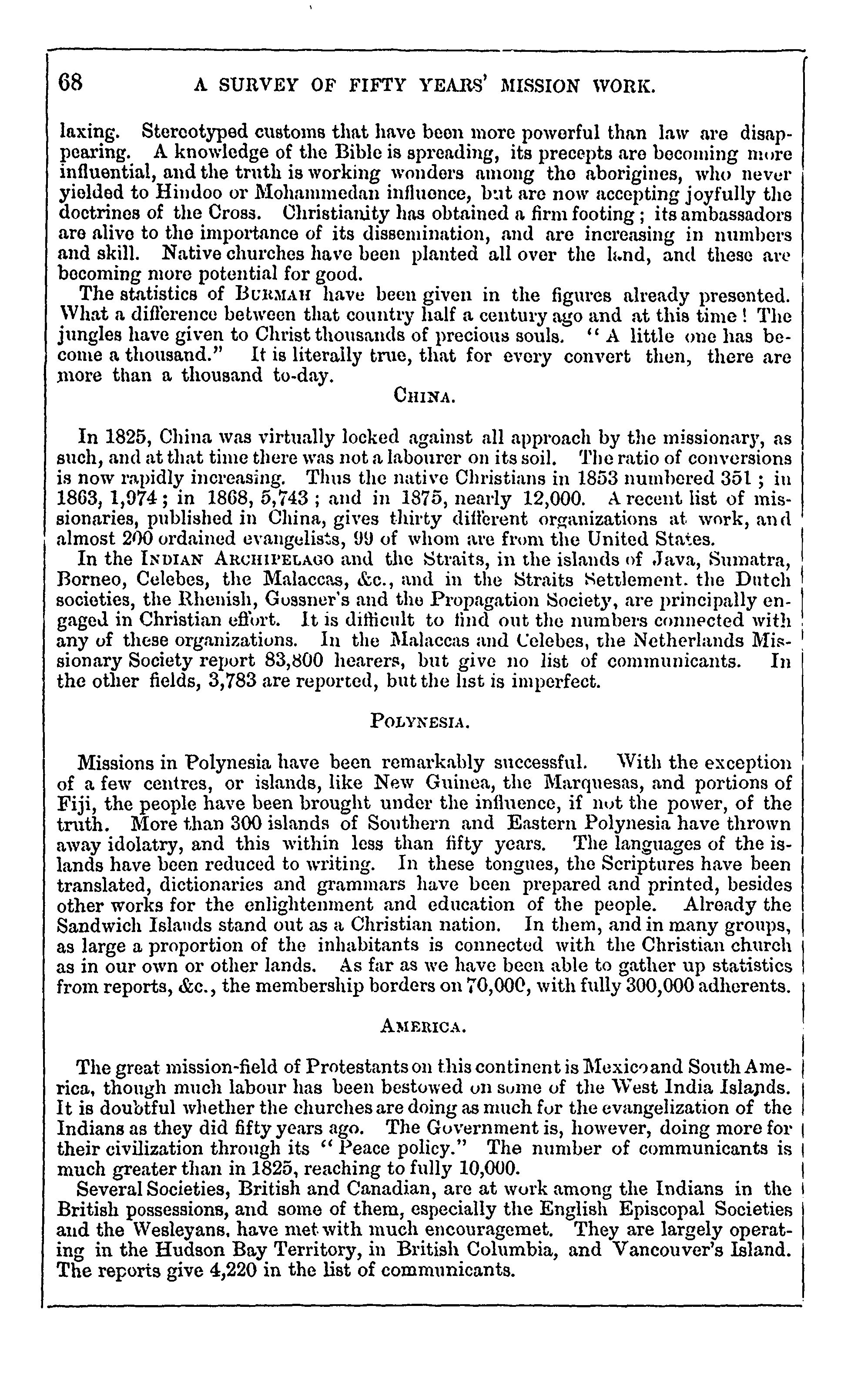 68 A SURVEY OF FIFTY YEARS' MISSION WORK.

laxing. Stereotyped customs that have been more powerful than law are disappearing. A knowledge of the Bible is spreading, its precepts are becoming more influential, and the truth is working wonders among the aborigines, who never yielded to Hindoo or Mohammedan influence, but are now accepting joyfully the doctrines of the Cross. Christianity has obtained a firm footing; its ambassadors are alive to the importance of its dissemination, and are increasing in numbers and skill. Native churches have been planted all over the land, and these are becoming more potential for good.

The statistics of BURMAH have been given in the figures already presented. What a difference between that country half a century ago and at this time! The jungles have given to Christ thousands of precious souls. "A little one has become a thousand." It is literally true, that for every convert then, there are more than a thousand to-day.

CHINA.

In 1825, China was virtually locked against all approach by the missionary, as such, and at that time there was not a labourer on its soil. The ratio of conversions is now rapidly increasing. Thus the native Christians in 1853 numbered 351; in 1863, 1,974; in 1868, 5,743; and in 1875, nearly 12,000. A recent list of missionaries, published in China, gives thirty different organizations at work, and almost 200 ordained evangelists, 99 of whom are from the United States.

In the INDIAN ARCHIPELAGO and the Straits, in the islands of Java, Sumatra, Borneo, Celebes, the Malaccas, &c., and in the Straits Settlement. the Dutch societies, the Rhenish, Gossner's and the Propagation Society, are principally engaged in Christian effort. It is difficult to find out the numbers connected with any of these organizations. In the Malaccas and Celebes, the Netherlands Missionary Society report 83,800 hearers, but give no list of communicants. In the other fields, 3,783 are reported, but the list is imperfect.

POLYNESIA.

Missions in Polynesia have been remarkably successful. With the exception of a few centres, or islands, like New Guinea, the Marquesas, and portions of Fiji, the people have been brought under the influence, if not the power, of the truth. More than 300 islands of Southern and Eastern Polynesia have thrown away idolatry, and this within less than fifty years. The languages of the islands have been reduced to writing. In these tongues, the Scriptures have been translated, dictionaries and grammars have been prepared and printed, besides other works for the enlightenment and education of the people. Already the Sandwich Islands stand out as a Christian nation. In them, and in many groups, as large a proportion of the inhabitants is connected with the Christian church as in our own or other lands. As far as we have been able to gather up statistics from reports, &c., the membership borders on 70,000, with fully 300,000 adherents.

AMERICA.

The great mission-field of Protestants on this continent is Mexico and South America, though much labour has been bestowed on some of the West India Islands. It is doubtful whether the churches are doing as much for the evangelization of the Indians as they did fifty years ago. The Government is, however, doing more for their civilization through its "Peace policy." The number of communicants is much greater than in 1825, reaching to fully 10,000.

Several Societies, British and Canadian, are at work among the Indians in the British possessions, and some of them, especially the English Episcopal Societies and the Wesleyans, have met with much encouragemet. They are largely operating in the Hudson Bay Territory, in British Columbia, and Vancouver's Island. The reports give 4,220 in the list of communicants.